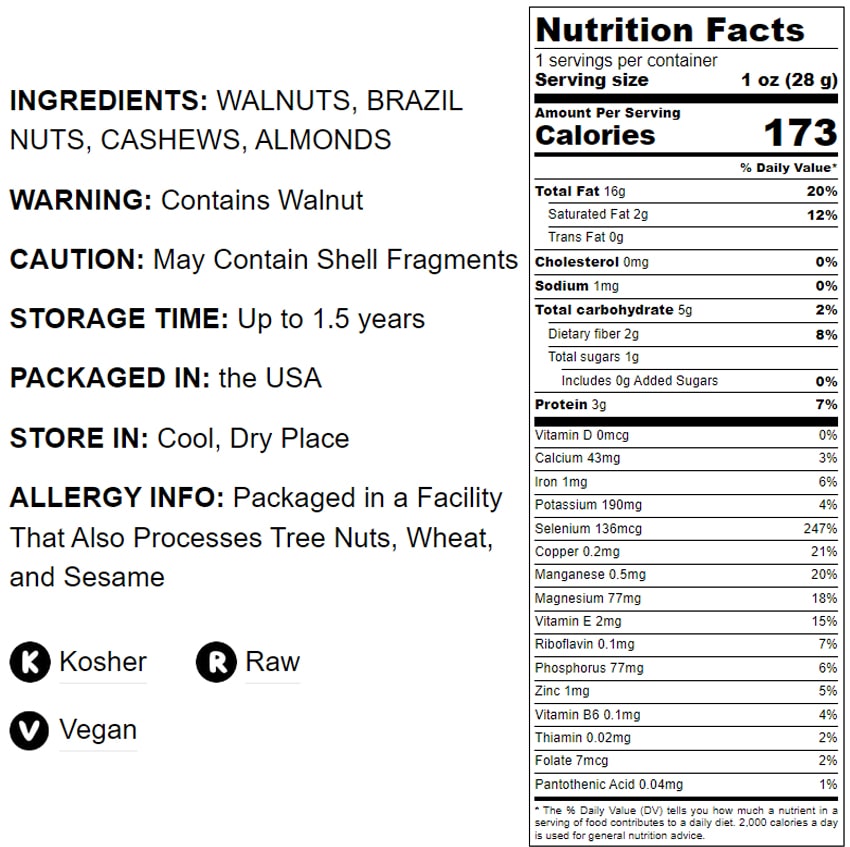 INGREDIENTS: WALNUTS, BRAZIL NUTS, CASHEWS, ALMONDS

WARNING: Contains Walnut

CAUTION: May Contain Shell Fragments

STORAGE TIME: Up to 1.5 years

PACKAGED IN: the USA

STORE IN: Cool, Dry Place

ALLERGY INFO: Packaged in a Facility That Also Processes Tree Nuts, Wheat, and Sesame

K Kosher

R Raw

V Vegan

Nutrition Facts

1 servings per container
Serving size 1 oz (28 g)

Amount Per Serving
Calories 173

% Daily Value*

Total Fat 16g 20%
Saturated Fat 2g 12%
Trans Fat 0g
Cholesterol 0mg 0%
Sodium 1mg 0%
Total carbohydrate 5g 2%
Dietary fiber 2g 8%
Total sugars 1g
Includes 0g Added Sugars 0%
Protein 3g 7%

Vitamin D 0mcg 0%
Calcium 43mg 3%
Iron 1mg 6%
Potassium 190mg 4%
Selenium 136mcg 247%
Copper 0.2mg 21%
Manganese 0.5mg 20%
Magnesium 77mg 18%
Vitamin E 2mg 15%
Riboflavin 0.1mg 7%
Phosphorus 77mg 6%
Zinc 1mg 5%
Vitamin B6 0.1mg 4%
Thiamin 0.02mg 2%
Folate 7mcg 2%
Pantothenic Acid 0.04mg 1%

* The % Daily Value (DV) tells you how much a nutrient in a serving of food contributes to a daily diet. 2,000 calories a day is used for general nutrition advice.